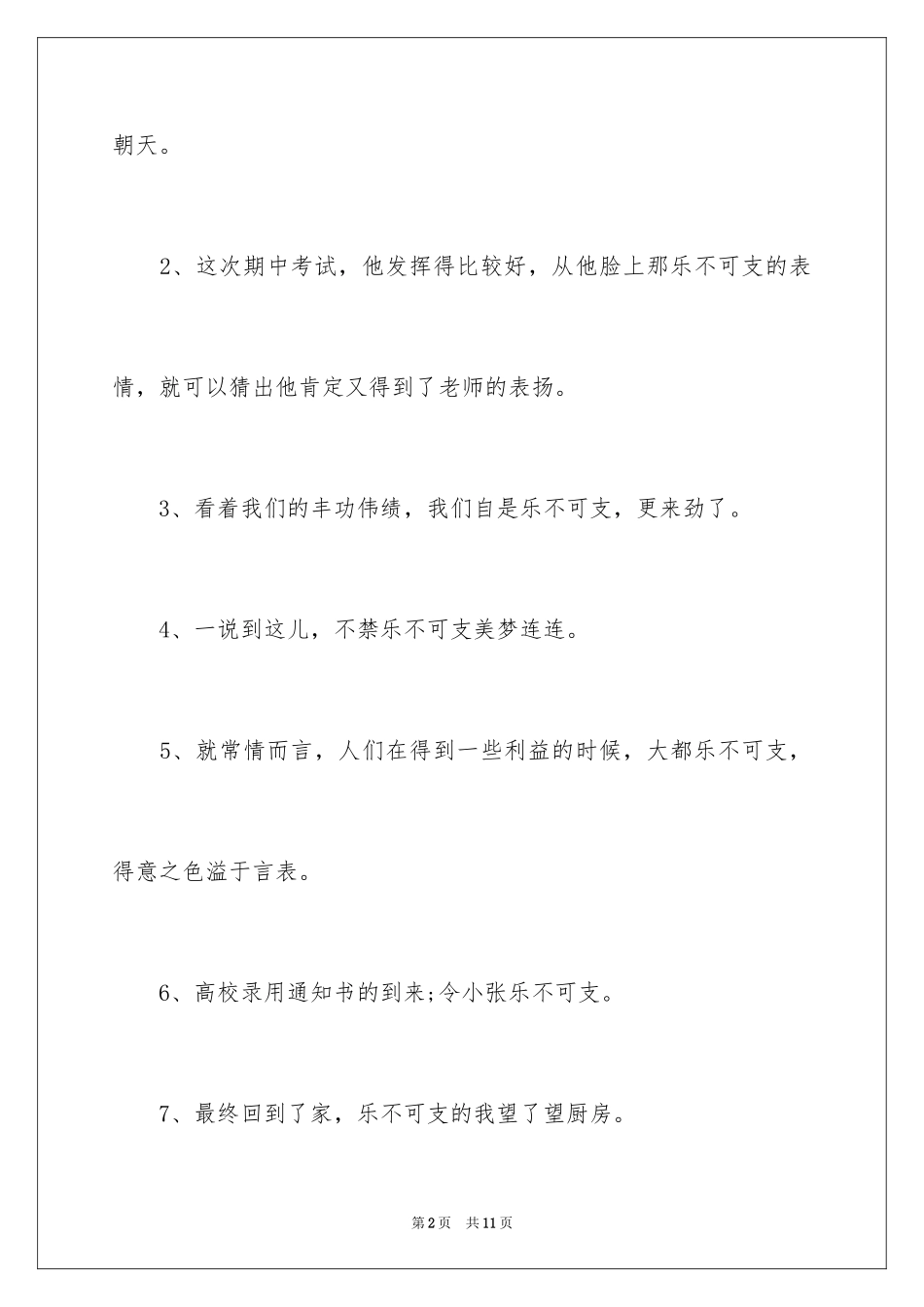 朝天。

2、这次期中考试，他发挥得比较好，从他脸上那乐不可支的表情，就可以猜出他肯定又得到了老师的表扬。

3、看着我们的丰功伟绩，我们自是乐不可支，更来劲了。

4、一说到这儿，不禁乐不可支美梦连连。

5、就常情而言，人们在得到一些利益的时候，大都乐不可支，得意之色溢于言表。

6、高校录用通知书的到来;令小张乐不可支。

7、最终回到了家，乐不可支的我望了望厨房。

第2页　共11页